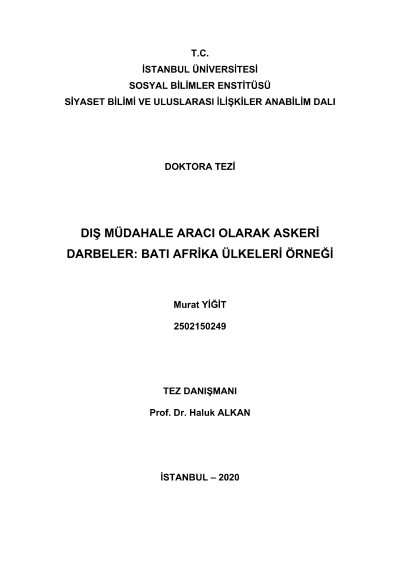 T.C.
İSTANBUL ÜNİVERSİTESİ
SOSYAL BİLİMLER ENSTİTÜSÜ
SİYASET BİLİMİ VE ULUSLARASI İLİŞKİLER ANABİLİM DALI

DOKTORA TEZİ

DIŞ MÜDAHALE ARACI OLARAK ASKERİ DARBELER: BATI AFRİKA ÜLKELERİ ÖRNEĞİ

Murat YİĞİT
2502150249

TEZ DANIŞMANI
Prof. Dr. Haluk ALKAN

İSTANBUL – 2020